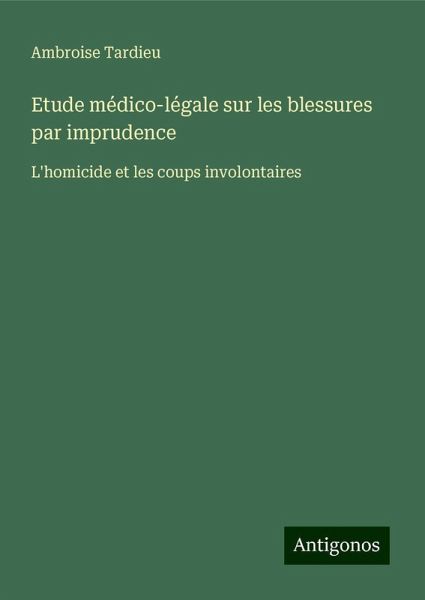 Ambroise Tardieu

Etude médico-légale sur les blessures par imprudence

L'homicide et les coups involontaires

Antigonos